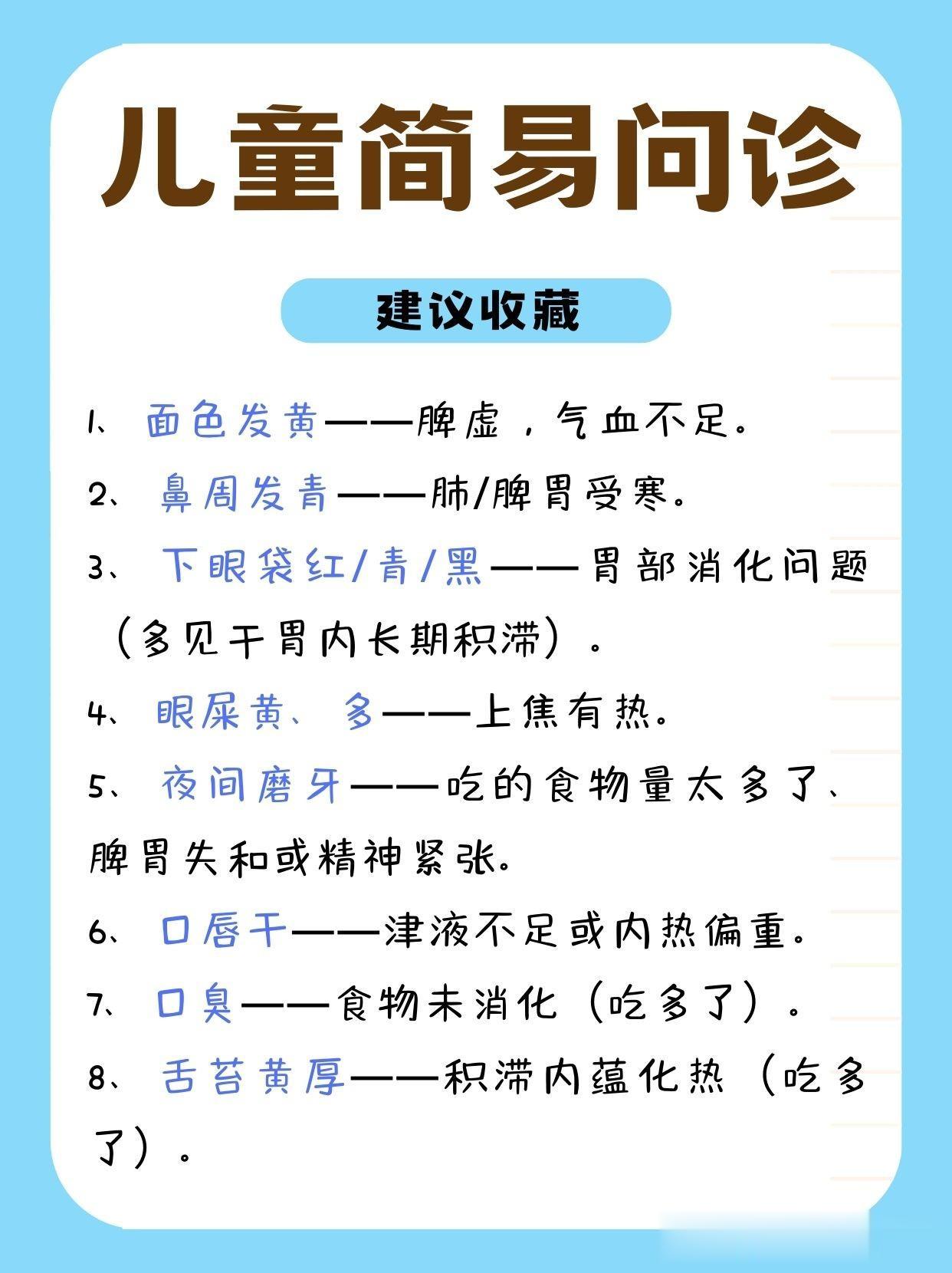 儿童简易问诊

建议收藏

1、面色发黄——脾虚，气血不足。

2、鼻周发青——肺/脾胃受寒。

3、下眼袋红/青/黑——胃部消化问题（多见于胃内长期积滞）。

4、眼屎黄、多——上焦有热。

5、夜间磨牙——吃的食物量太多了、脾胃失和或精神紧张。

6、口唇干——津液不足或内热偏重。

7、口臭——食物未消化（吃多了）。

8、舌苔黄厚——积滞内蕴化热（吃多了）。